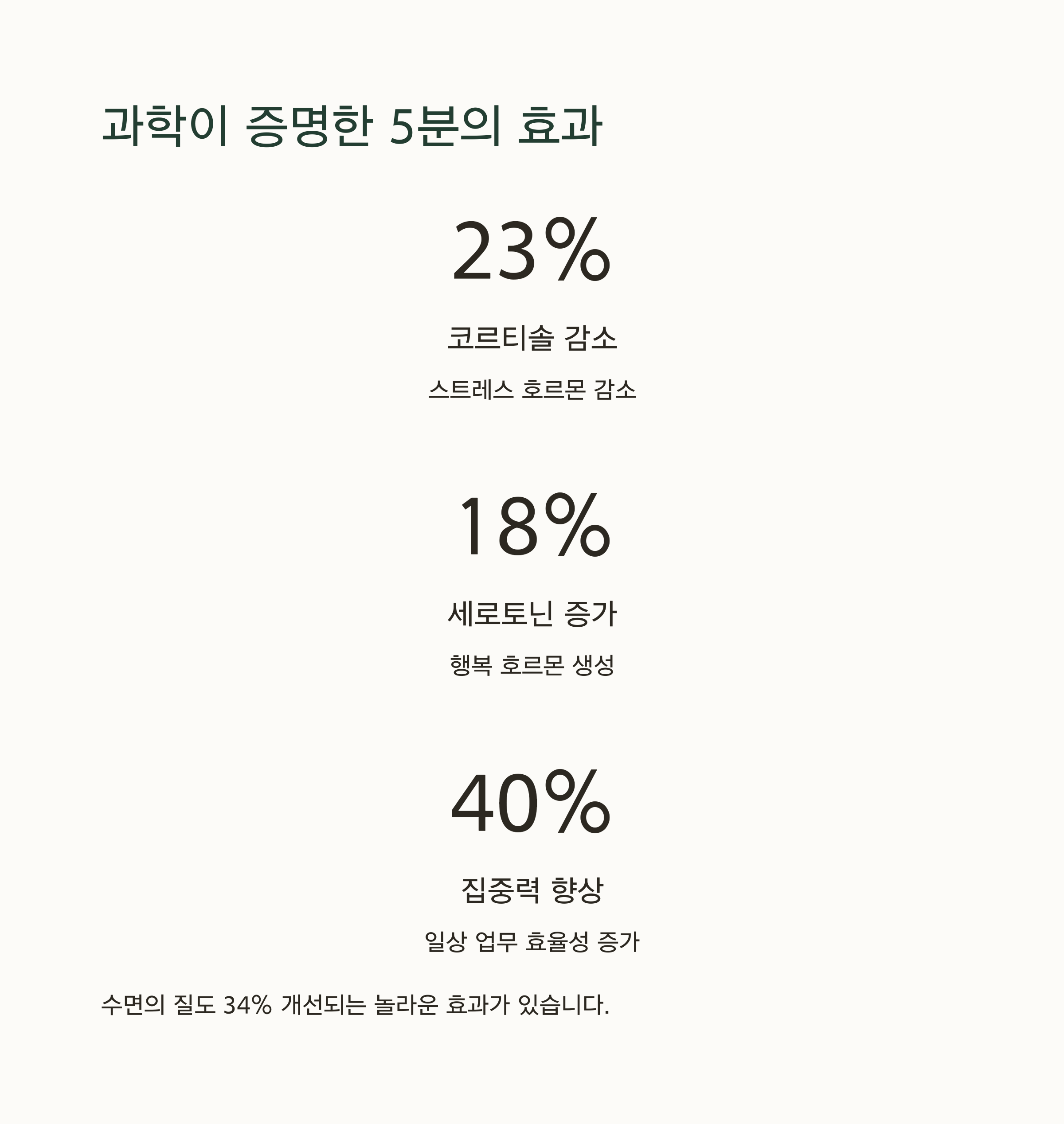 과학이 증명한 5분의 효과

23%

코르티솔 감소

스트레스 호르몬 감소

18%

세로토닌 증가

행복 호르몬 생성

40%

집중력 향상

일상 업무 효율성 증가

수면의 질도 34% 개선되는 놀라운 효과가 있습니다.